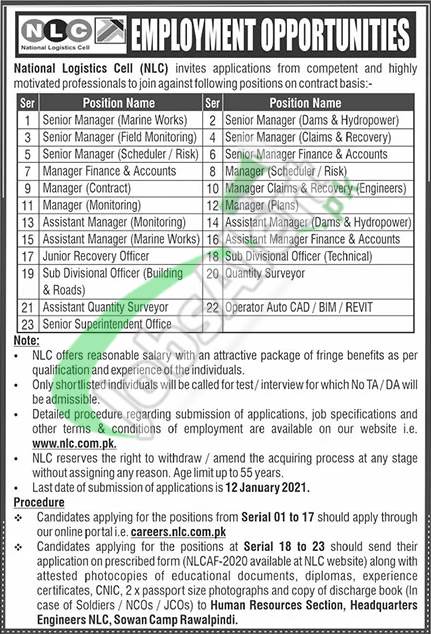 NLC
National Logistics Cell

EMPLOYMENT OPPORTUNITIES

National Logistics Cell (NLC) invites applications from competent and highly motivated professionals to join against following positions on contract basis:-

| Ser | Position Name | Ser | Position Name |
|---|---|---|---|
| 1 | Senior Manager (Marine Works) | 2 | Senior Manager (Dams & Hydropower) |
| 3 | Senior Manager (Field Monitoring) | 4 | Senior Manager (Claims & Recovery) |
| 5 | Senior Manager (Scheduler / Risk) | 6 | Senior Manager Finance & Accounts |
| 7 | Manager Finance & Accounts | 8 | Manager (Scheduler / Risk) |
| 9 | Manager (Contract) | 10 | Manager Claims & Recovery (Engineers) |
| 11 | Manager (Monitoring) | 12 | Manager (Plans) |
| 13 | Assistant Manager (Monitoring) | 14 | Assistant Manager (Dams & Hydropower) |
| 15 | Assistant Manager (Marine Works) | 16 | Assistant Manager Finance & Accounts |
| 17 | Junior Recovery Officer | 18 | Sub Divisional Officer (Technical) |
| 19 | Sub Divisional Officer (Building & Roads) | 20 | Quantity Surveyor |
| 21 | Assistant Quantity Surveyor | 22 | Operator Auto CAD / BIM / REVIT |
| 23 | Senior Superintendent Office | | |

Note:
• NLC offers reasonable salary with an attractive package of fringe benefits as per qualification and experience of the individuals.
• Only shortlisted individuals will be called for test / interview for which No TA / DA will be admissible.
• Detailed procedure regarding submission of applications, job specifications and other terms & conditions of employment are available on our website i.e. www.nlc.com.pk.
• NLC reserves the right to withdraw / amend the acquiring process at any stage without assigning any reason. Age limit up to 55 years.
• Last date of submission of applications is 12 January 2021.

Procedure
❖ Candidates applying for the positions from Serial 01 to 17 should apply through our online portal i.e. careers.nlc.com.pk
❖ Candidates applying for the positions at Serial 18 to 23 should send their application on prescribed form (NLCAF-2020 available at NLC website) along with attested photocopies of educational documents, diplomas, experience certificates, CNIC, 2 x passport size photographs and copy of discharge book (In case of Soldiers / NCOs / JCOs) to Human Resources Section, Headquarters Engineers NLC, Sowan Camp Rawalpindi.